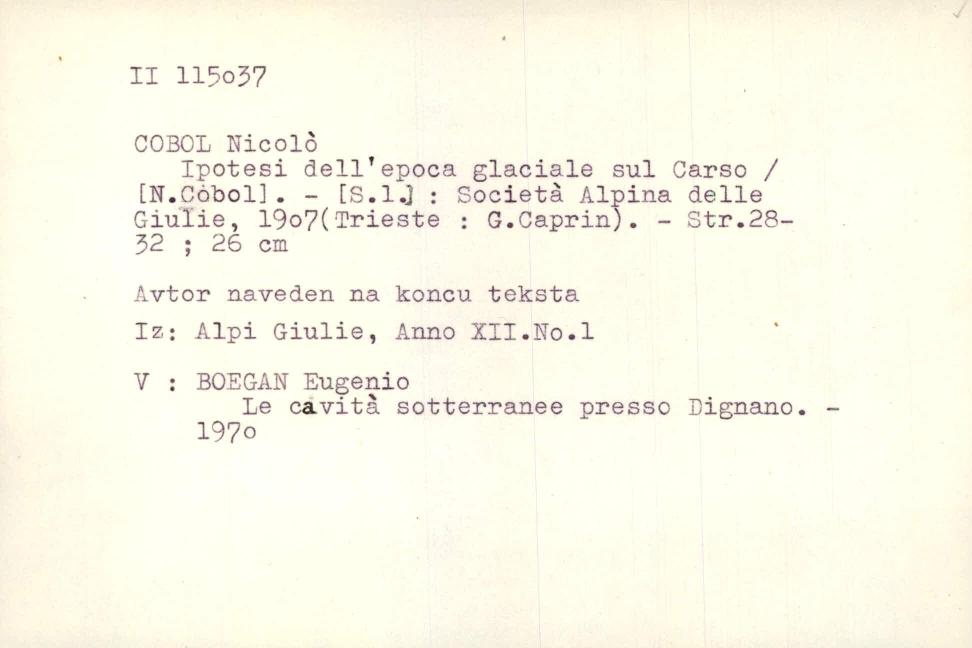 II 115o37

COBOL Nicolò
Ipotesi dell'epoca glaciale sul Carso / [N.Còbol]. - [S.l.] : Società Alpina delle Giulie, 19o7(Trieste : G.Caprin). - Str.28-32 ; 26 cm

Avtor naveden na koncu teksta

Iz: Alpi Giulie, Anno XII.No.1

V : BOEGAN Eugenio
Le cavità sotterranee presso Dignano. - 197o